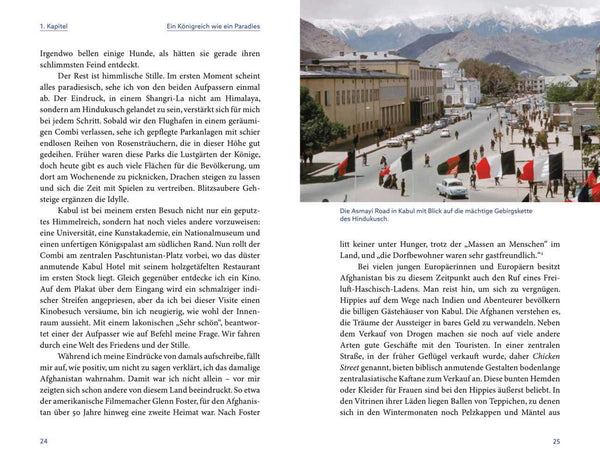 1. Kapitel

Ein Königreich wie ein Paradies

Irgendwo bellen einige Hunde, als hätten sie gerade ihren schlimmsten Feind entdeckt.

Der Rest ist himmlische Stille. Im ersten Moment scheint alles paradiesisch, sehe ich von den beiden Aufpassern einmal ab. Der Eindruck, in einem Shangri-La nicht am Himalaya, sondern am Hindukusch gelandet zu sein, verstärkt sich für mich bei jedem Schritt. Sobald wir den Flughafen in einem geräumigen Combi verlassen, sehe ich gepflegte Parkanlagen mit schier endlosen Reihen von Rosensträuchern, die in dieser Höhe gut gedeihen. Früher waren diese Parks die Lustgärten der Könige, doch heute gibt es auch viele Flächen für die Bevölkerung, um dort am Wochenende zu picknicken, Drachen steigen zu lassen und sich die Zeit mit Spielen zu vertreiben. Blitzsaubere Gehsteige ergänzen die Idylle.

Kabul ist bei meinem ersten Besuch nicht nur ein geputztes Himmelreich, sondern hat noch vieles andere vorzuweisen: eine Universität, eine Kunstakademie, ein Nationalmuseum und einen unfertigen Königspalast am südlichen Rand. Nun rollt der Combi am zentralen Paschtunistan-Platz vorbei, wo das düster anmutende Kabul Hotel mit seinem holzgetäfelten Restaurant im ersten Stock liegt. Gleich gegenüber entdecke ich ein Kino. Auf dem Plakat über dem Eingang wird ein schmalziger indischer Streifen angepriesen, aber da ich bei dieser Visite einen Kinobesuch versäume, bin ich neugierig, wie wohl der Innenraum aussieht. Mit einem lakonischen „Sehr schön", beantwortet einer der Aufpasser wie auf Befehl meine Frage. Wir fahren durch eine Welt des Friedens und der Stille.

Während ich meine Eindrücke von damals aufschreibe, fällt mir auf, wie positiv, um nicht zu sagen verklärt, ich das damalige Afghanistan wahrnahm. Damit war ich nicht allein – vor mir zeigten sich schon andere von diesem Land beeindruckt. So etwa der amerikanische Filmemacher Glenn Foster, für den Afghanistan über 50 Jahre hinweg eine zweite Heimat war. Nach Foster

24

Die Asmayi Road in Kabul mit Blick auf die mächtige Gebirgskette des Hindukusch.

litt keiner unter Hunger, trotz der „Massen an Menschen" im Land, und „die Dorfbewohner waren sehr gastfreundlich."$^4$

Bei vielen jungen Europäerinnen und Europäern besitzt Afghanistan bis zu diesem Zeitpunkt auch den Ruf eines Freiluft-Haschisch-Ladens. Man reist hin, um sich zu vergnügen. Hippies auf dem Wege nach Indien und Abenteurer bevölkern die billigen Gästehäuser von Kabul. Die Afghanen verstehen es, die Träume der Aussteiger in bares Geld zu verwandeln. Neben dem Verkauf von Drogen machen sie noch auf viele andere Arten gute Geschäfte mit den Touristen. In einer zentralen Straße, in der früher Geflügel verkauft wurde, daher Chicken Street genannt, bieten biblisch anmutende Gestalten bodenlange zentralasiatische Kaftane zum Verkauf an. Diese bunten Hemden oder Kleider für Frauen sind bei den Hippies äußerst beliebt. In den Vitrinen ihrer Läden liegen Ballen von Teppichen, zu denen sich in den Wintermonaten noch Pelzkappen und Mäntel aus

25